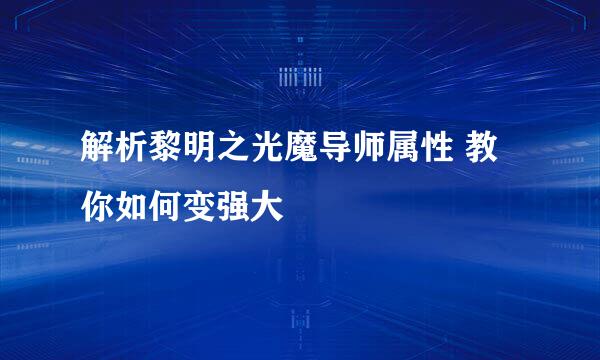 解析黎明之光魔导师属性 教你如何变强大